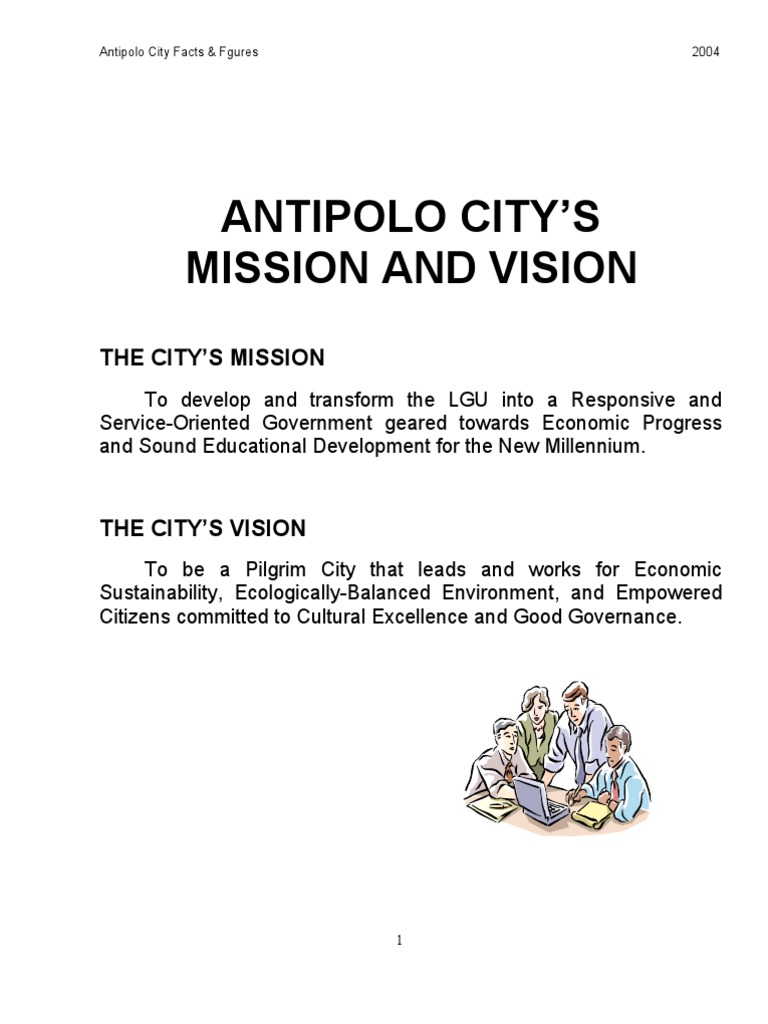 Antipolo City Facts & Fgures

2004

ANTIPOLO CITY'S MISSION AND VISION

THE CITY'S MISSION

To develop and transform the LGU into a Responsive and Service-Oriented Government geared towards Economic Progress and Sound Educational Development for the New Millennium.

THE CITY'S VISION

To be a Pilgrim City that leads and works for Economic Sustainability, Ecologically-Balanced Environment, and Empowered Citizens committed to Cultural Excellence and Good Governance.

1